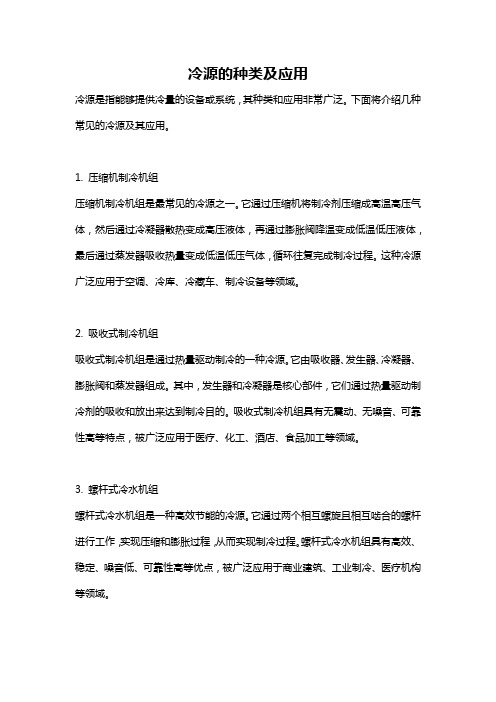 冷源的种类及应用

冷源是指能够提供冷量的设备或系统，其种类和应用非常广泛。下面将介绍几种常见的冷源及其应用。

1. 压缩机制冷机组

压缩机制冷机组是最常见的冷源之一。它通过压缩机将制冷剂压缩成高温高压气体，然后通过冷凝器散热变成高压液体，再通过膨胀阀降温变成低温低压液体，最后通过蒸发器吸收热量变成低温低压气体，循环往复完成制冷过程。这种冷源广泛应用于空调、冷库、冷藏车、制冷设备等领域。

2. 吸收式制冷机组

吸收式制冷机组是通过热量驱动制冷的一种冷源。它由吸收器、发生器、冷凝器、膨胀阀和蒸发器组成。其中，发生器和冷凝器是核心部件，它们通过热量驱动制冷剂的吸收和放出来达到制冷目的。吸收式制冷机组具有无震动、无噪音、可靠性高等特点，被广泛应用于医疗、化工、酒店、食品加工等领域。

3. 螺杆式冷水机组

螺杆式冷水机组是一种高效节能的冷源。它通过两个相互螺旋且相互啮合的螺杆进行工作，实现压缩和膨胀过程，从而实现制冷过程。螺杆式冷水机组具有高效、稳定、噪音低、可靠性高等优点，被广泛应用于商业建筑、工业制冷、医疗机构等领域。